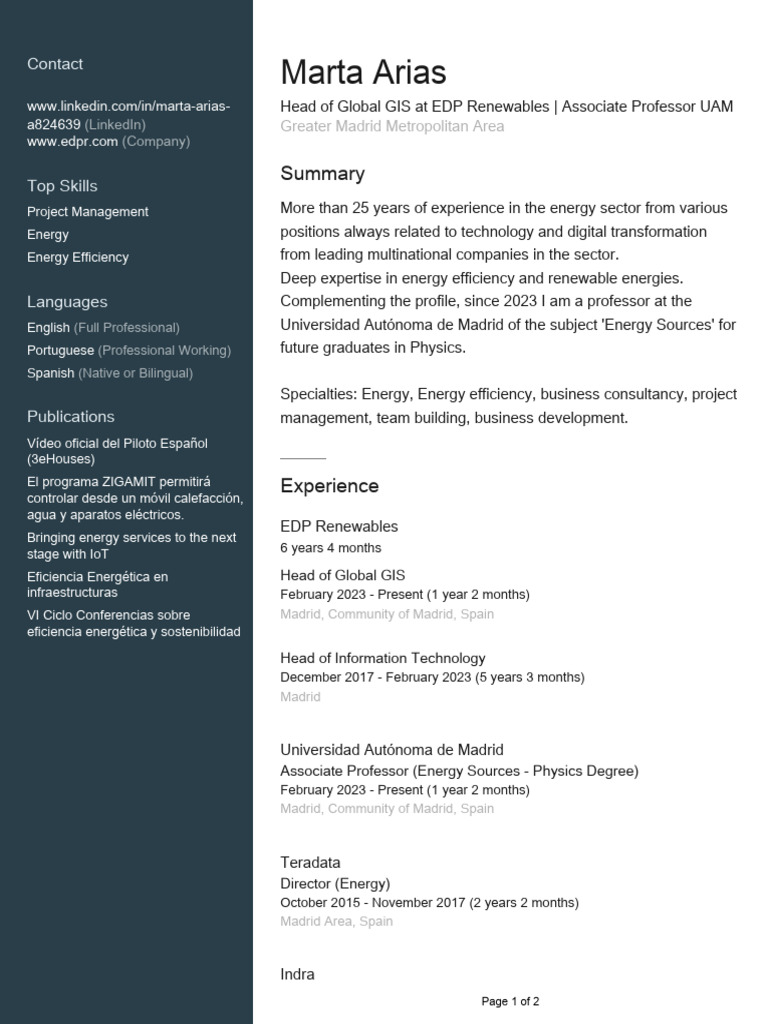 Contact

www.linkedin.com/in/marta-arias-a824639 (LinkedIn)
www.edpr.com (Company)

Top Skills

Project Management
Energy
Energy Efficiency

Languages

English (Full Professional)
Portuguese (Professional Working)
Spanish (Native or Bilingual)

Publications

Vídeo oficial del Piloto Español (3eHouses)
El programa ZIGAMIT permitirá controlar desde un móvil calefacción, agua y aparatos eléctricos.
Bringing energy services to the next stage with IoT
Eficiencia Energética en infraestructuras
VI Ciclo Conferencias sobre eficiencia energética y sostenibilidad

Marta Arias

Head of Global GIS at EDP Renewables | Associate Professor UAM
Greater Madrid Metropolitan Area

Summary

More than 25 years of experience in the energy sector from various positions always related to technology and digital transformation from leading multinational companies in the sector.
Deep expertise in energy efficiency and renewable energies.
Complementing the profile, since 2023 I am a professor at the Universidad Autónoma de Madrid of the subject 'Energy Sources' for future graduates in Physics.

Specialties: Energy, Energy efficiency, business consultancy, project management, team building, business development.

Experience

EDP Renewables
6 years 4 months

Head of Global GIS
February 2023 - Present (1 year 2 months)
Madrid, Community of Madrid, Spain

Head of Information Technology
December 2017 - February 2023 (5 years 3 months)
Madrid

Universidad Autónoma de Madrid
Associate Professor (Energy Sources - Physics Degree)
February 2023 - Present (1 year 2 months)
Madrid, Community of Madrid, Spain

Teradata
Director (Energy)
October 2015 - November 2017 (2 years 2 months)
Madrid Area, Spain

Indra

Page 1 of 2